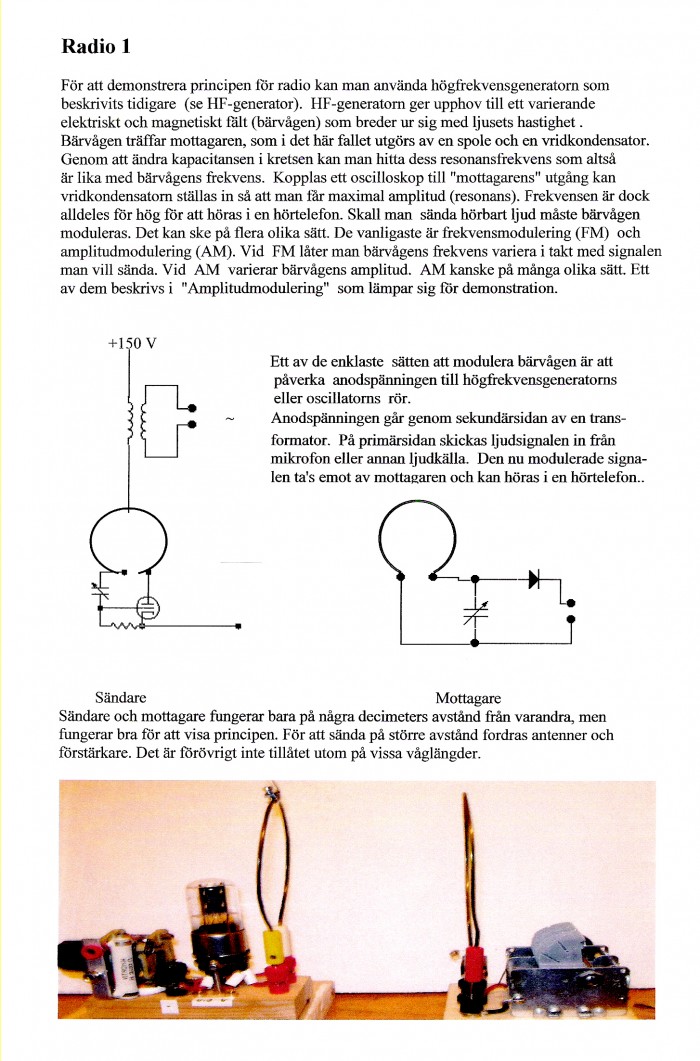 Radio 1

För att demonstrera principen för radio kan man använda högfrekvensgeneratorn som beskrivits tidigare (se HF-generator). HF-generatorn ger upphov till ett varierande elektriskt och magnetiskt fält (bärvågen) som breder ur sig med ljusets hastighet . Bärvågen träffar mottagaren, som i det här fallet utgörs av en spole och en vridkondensator. Genom att ändra kapacitansen i kretsen kan man hitta dess resonansfrekvens som altså är lika med bärvågens frekvens. Kopplas ett oscilloskop till "mottagarens" utgång kan vridkondensatorn ställas in så att man får maximal amplitud (resonans). Frekvensen är dock alldeles för hög för att höras i en hörtelefon. Skall man sända hörbart ljud måste bärvågen moduleras. Det kan ske på flera olika sätt. De vanligaste är frekvensmodulering (FM) och amplitudmodulering (AM). Vid FM låter man bärvågens frekvens variera i takt med signalen man vill sända. Vid AM varierar bärvågens amplitud. AM kanske på många olika sätt. Ett av dem beskrivs i "Amplitudmodulering" som lämpar sig för demonstration.

+150 V

~

Ett av de enklaste sätten att modulera bärvågen är att påverka anodspänningen till högfrekvensgeneratorns eller oscillatorns rör.
Anodspänningen går genom sekundärsidan av en transformator. På primärsidan skickas ljudsignalen in från mikrofon eller annan ljudkälla. Den nu modulerade signalen ta's emot av mottagaren och kan höras i en hörtelefon..

Sändare

Mottagare

Sändare och mottagare fungerar bara på några decimeters avstånd från varandra, men fungerar bra för att visa principen. För att sända på större avstånd fordras antenner och förstärkare. Det är förövrigt inte tillåtet utom på vissa våglängder.